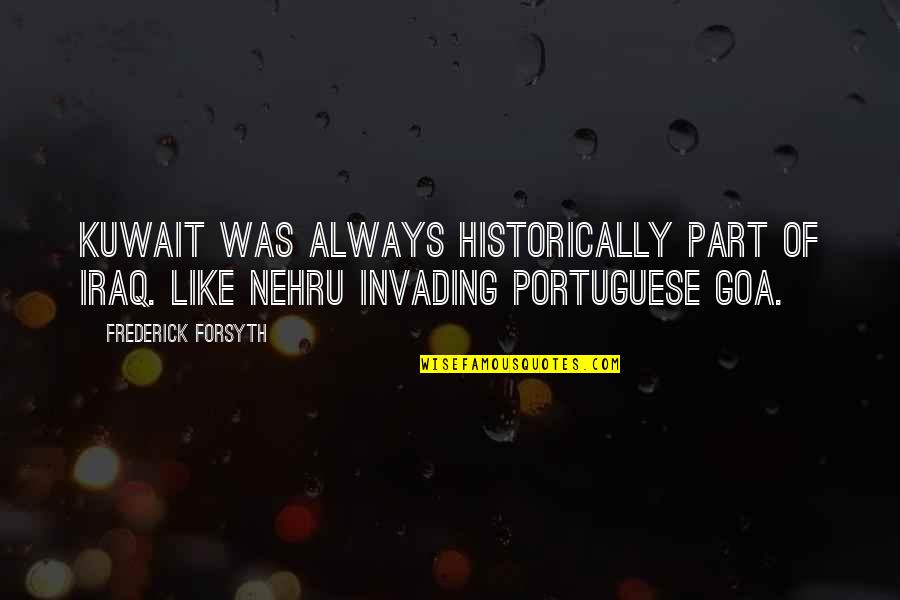 KUWAIT WAS ALWAYS HISTORICALLY PART OF IRAQ. LIKE NEHRU INVADING PORTUGUESE GOA.

FREDERICK FORSYTH

WISEFAMOUSQUOTES.COM